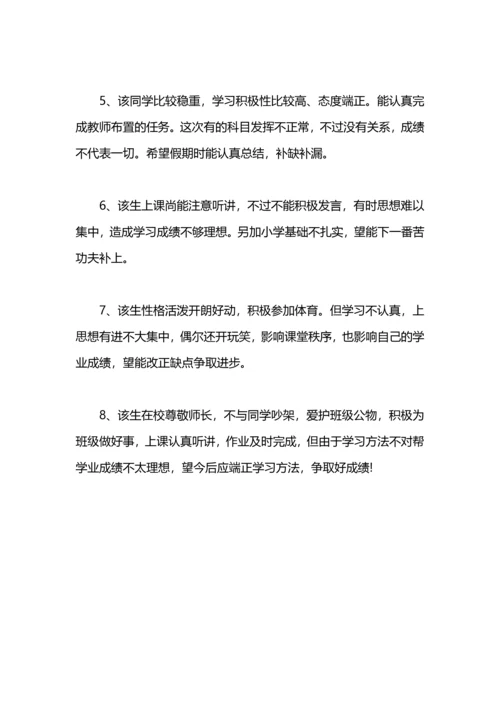 5、该同学比较稳重，学习积极性比较高、态度端正。能认真完成教师布置的任务。这次有的科目发挥不正常，不过没有关系，成绩不代表一切。希望假期时能认真总结，补缺补漏。

6、该生上课尚能注意听讲，不过不能积极发言，有时思想难以集中，造成学习成绩不够理想。另加小学基础不扎实，望能下一番苦功夫补上。

7、该生性格活泼开朗好动，积极参加体育。但学习不认真，上思想有进不大集中，偶尔还开玩笑，影响课堂秩序，也影响自己的学业成绩，望能改正缺点争取进步。

8、该生在校尊敬师长，不与同学吵架，爱护班级公物，积极为班级做好事，上课认真听讲，作业及时完成，但由于学习方法不对帮学业成绩不太理想，望今后应端正学习方法，争取好成绩!